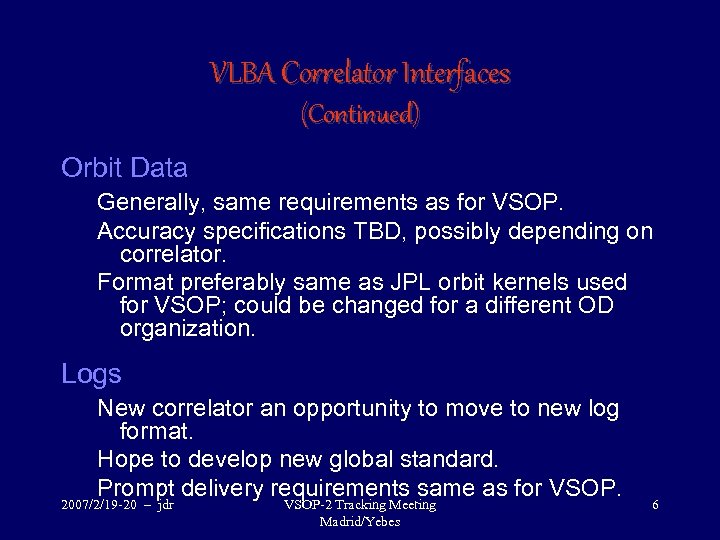 VLBA Correlator Interfaces
(Continued)

Orbit Data

Generally, same requirements as for VSOP.

Accuracy specifications TBD, possibly depending on correlator.

Format preferably same as JPL orbit kernels used for VSOP; could be changed for a different OD organization.

Logs

New correlator an opportunity to move to new log format.

Hope to develop new global standard.

Prompt delivery requirements same as for VSOP.

2007/2/19-20 – jdr

VSOP-2 Tracking Meeting
Madrid/Yebes

6